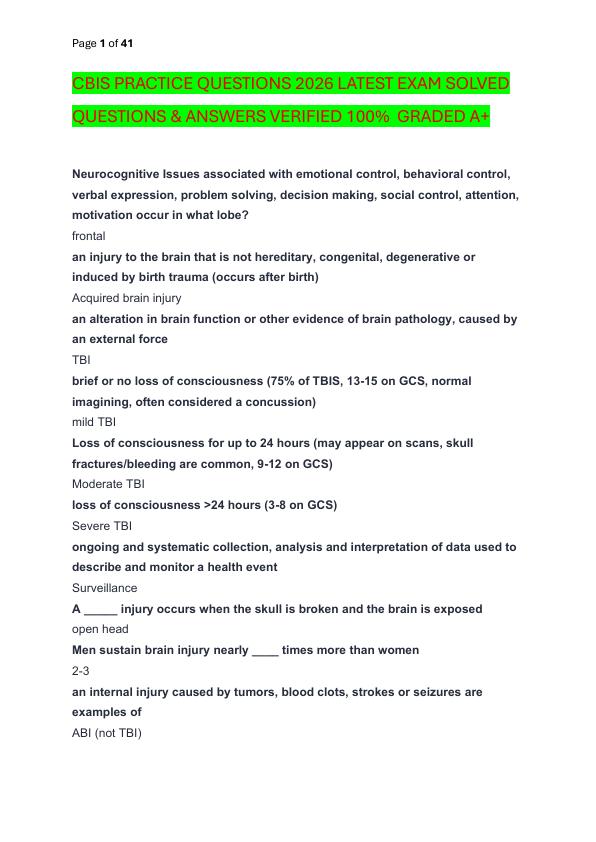 Page 1 of 41

CBIS PRACTICE QUESTIONS 2026 LATEST EXAM SOLVED QUESTIONS & ANSWERS VERIFIED 100% GRADED A+

Neurocognitive Issues associated with emotional control, behavioral control, verbal expression, problem solving, decision making, social control, attention, motivation occur in what lobe?
frontal
an injury to the brain that is not hereditary, congenital, degenerative or induced by birth trauma (occurs after birth)
Acquired brain injury
an alteration in brain function or other evidence of brain pathology, caused by an external force
TBI
brief or no loss of consciousness (75% of TBIS, 13-15 on GCS, normal imagining, often considered a concussion)
mild TBI
Loss of consciousness for up to 24 hours (may appear on scans, skull fractures/bleeding are common, 9-12 on GCS)
Moderate TBI
loss of consciousness >24 hours (3-8 on GCS)
Severe TBI
ongoing and systematic collection, analysis and interpretation of data used to describe and monitor a health event
Surveillance
A _____ injury occurs when the skull is broken and the brain is exposed
open head
Men sustain brain injury nearly ____ times more than women
2-3
an internal injury caused by tumors, blood clots, strokes or seizures are examples of
ABI (not TBI)